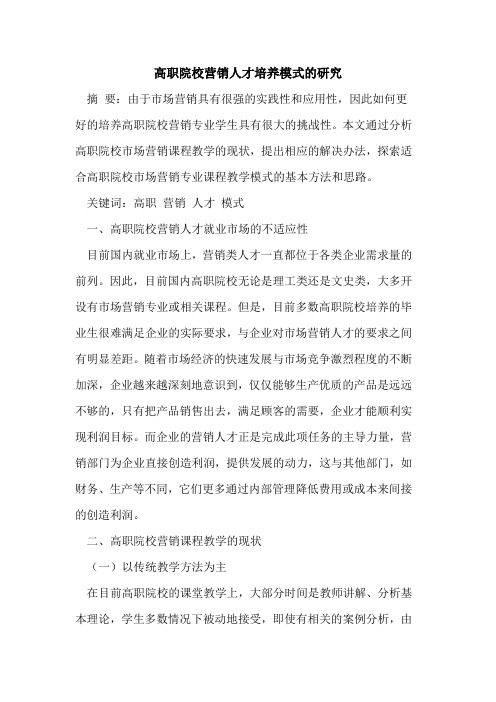 高职院校营销人才培养模式的研究

摘 要：由于市场营销具有很强的实践性和应用性，因此如何更好的培养高职院校营销专业学生具有很大的挑战性。本文通过分析高职院校市场营销课程教学的现状，提出相应的解决办法，探索适合高职院校市场营销专业课程教学模式的基本方法和思路。

关键词：高职 营销 人才 模式

一、高职院校营销人才就业市场的不适应性

目前国内就业市场上，营销类人才一直都位于各类企业需求量的前列。因此，目前国内高职院校无论是理工类还是文史类，大多开设有市场营销专业或相关课程。但是，目前多数高职院校培养的毕业生很难满足企业的实际要求，与企业对市场营销人才的要求之间有明显差距。随着市场经济的快速发展与市场竞争激烈程度的不断加深，企业越来越深刻地意识到，仅仅能够生产优质的产品是远远不够的，只有把产品销售出去，满足顾客的需要，企业才能顺利实现利润目标。而企业的营销人才正是完成此项任务的主导力量，营销部门为企业直接创造利润，提供发展的动力，这与其他部门，如财务、生产等不同，它们更多通过内部管理降低费用或成本来间接的创造利润。

二、高职院校营销课程教学的现状

（一）以传统教学方法为主

在目前高职院校的课堂教学上，大部分时间是教师讲解、分析基本理论，学生多数情况下被动地接受，即使有相关的案例分析，由